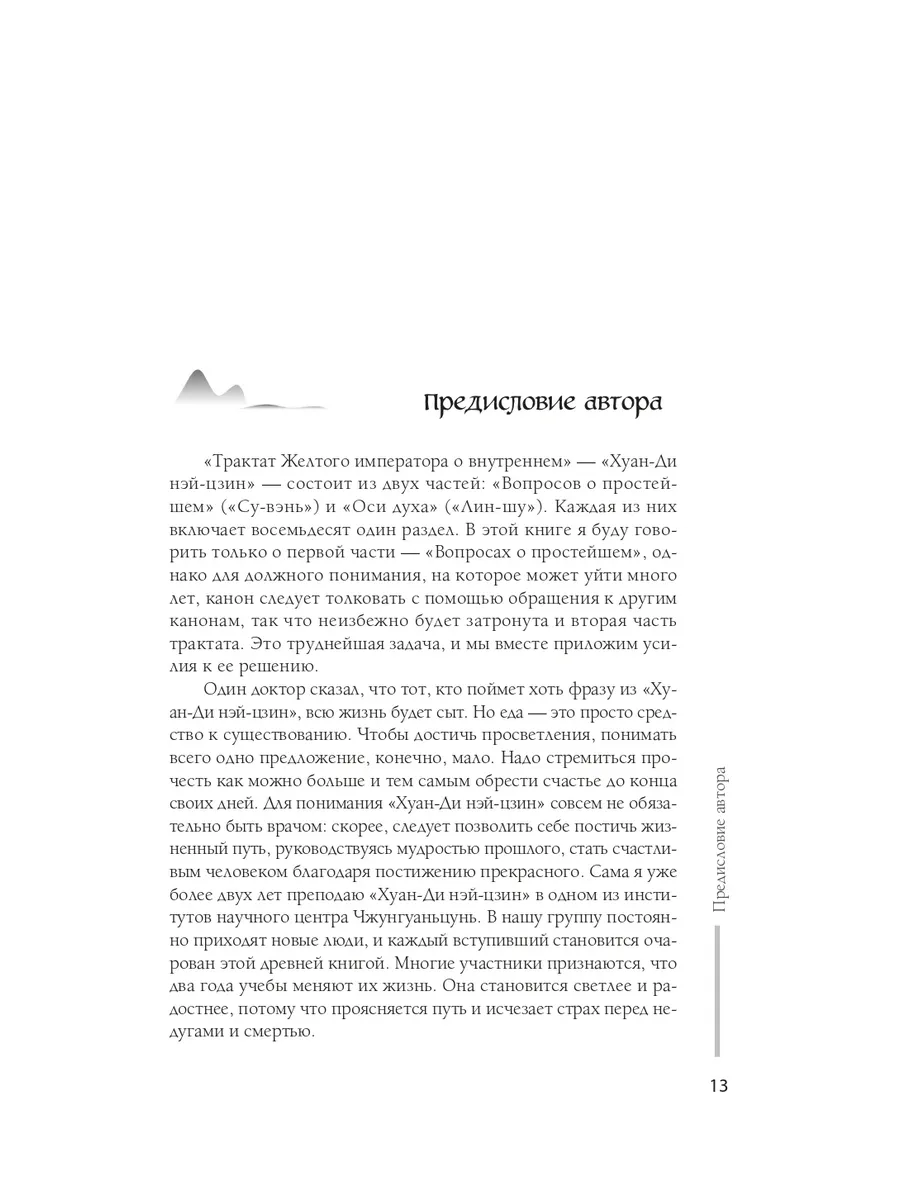 Предисловие автора

«Трактат Желтого императора о внутреннем» — «Хуан-Ди нэй-цзин» — состоит из двух частей: «Вопросов о простейшем» («Су-вэнь») и «Оси духа» («Лин-шу»). Каждая из них включает восемьдесят один раздел. В этой книге я буду говорить только о первой части — «Вопросах о простейшем», однако для должного понимания, на которое может уйти много лет, канон следует толковать с помощью обращения к другим канонам, так что неизбежно будет затронута и вторая часть трактата. Это труднейшая задача, и мы вместе приложим усилия к ее решению.

Один доктор сказал, что тот, кто поймет хоть фразу из «Хуан-Ди нэй-цзин», всю жизнь будет сыт. Но еда — это просто средство к существованию. Чтобы достичь просветления, понимать всего одно предложение, конечно, мало. Надо стремиться прочесть как можно больше и тем самым обрести счастье до конца своих дней. Для понимания «Хуан-Ди нэй-цзин» совсем не обязательно быть врачом: скорее, следует позволить себе постичь жизненный путь, руководствуясь мудростью прошлого, стать счастливым человеком благодаря постижению прекрасного. Сама я уже более двух лет преподаю «Хуан-Ди нэй-цзин» в одном из институтов научного центра Чжунгуаньцунь. В нашу группу постоянно приходят новые люди, и каждый вступивший становится очарован этой древней книгой. Многие участники признаются, что два года учебы меняют их жизнь. Она становится светлее и радостнее, потому что проясняется путь и исчезает страх перед недугами и смертью.

Предисловие автора

13